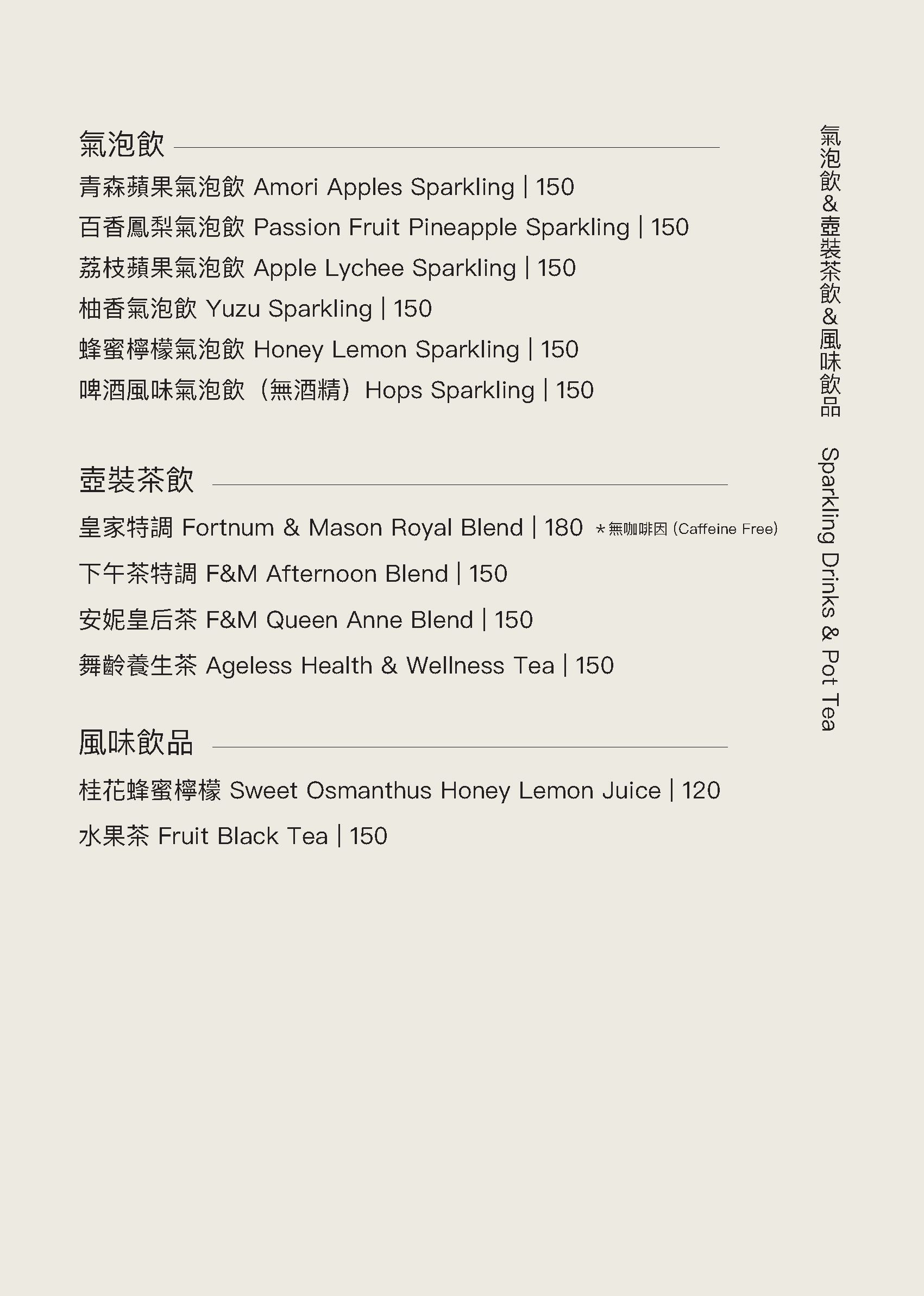 氣泡飲

青森蘋果氣泡飲 Amori Apples Sparkling | 150

百香鳳梨氣泡飲 Passion Fruit Pineapple Sparkling | 150

荔枝蘋果氣泡飲 Apple Lychee Sparkling | 150

柚香氣泡飲 Yuzu Sparkling | 150

蜂蜜檸檬氣泡飲 Honey Lemon Sparkling | 150

啤酒風味氣泡飲（無酒精）Hops Sparkling | 150

壺裝茶飲

皇家特調 Fortnum & Mason Royal Blend | 180 ＊無咖啡因 (Caffeine Free)

下午茶特調 F&M Afternoon Blend | 150

安妮皇后茶 F&M Queen Anne Blend | 150

舞齡養生茶 Ageless Health & Wellness Tea | 150

風味飲品

桂花蜂蜜檸檬 Sweet Osmanthus Honey Lemon Juice | 120

水果茶 Fruit Black Tea | 150

氣泡飲&壺裝茶飲&風味飲品 Sparkling Drinks & Pot Tea